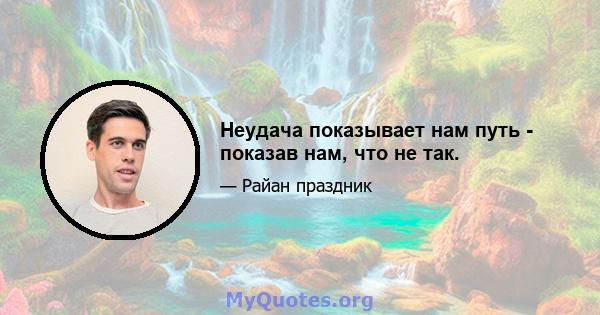 Неудача показывает нам путь - показав нам, что не так.

— Райан праздник

MyQuotes.org